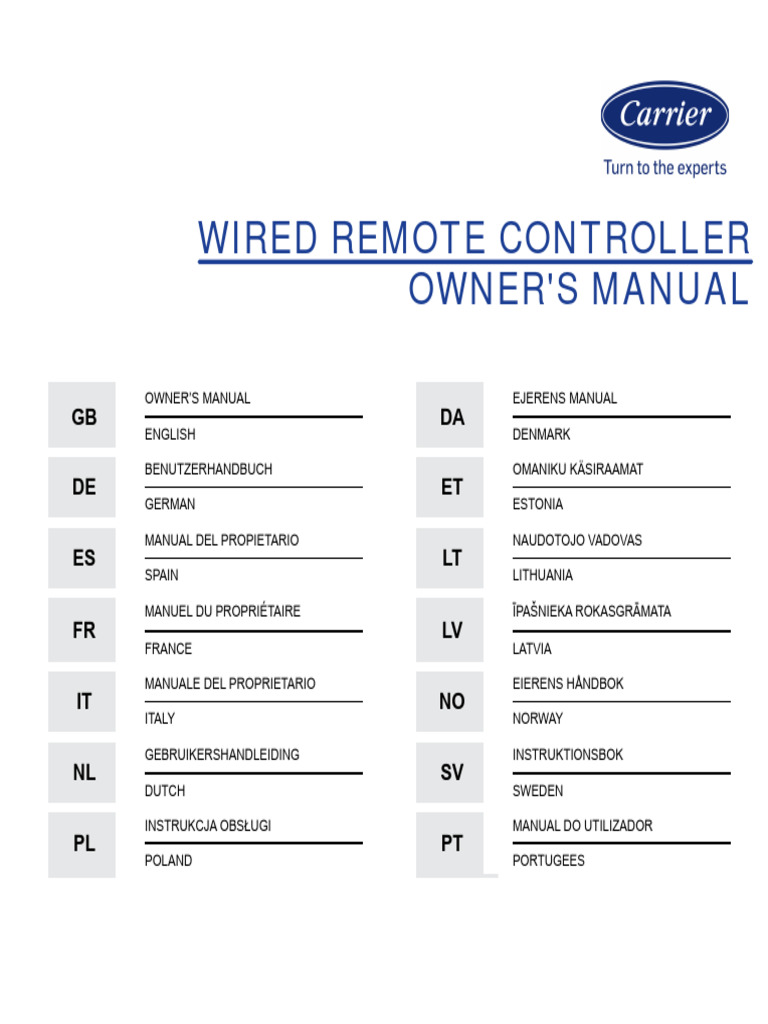 Carrier
Turn to the experts

WIRED REMOTE CONTROLLER
OWNER'S MANUAL

GB
OWNER'S MANUAL
ENGLISH

DE
BENUTZERHANDBUCH
GERMAN

ES
MANUAL DEL PROPIETARIO
SPAIN

FR
MANUEL DU PROPRIÉTAIRE
FRANCE

IT
MANUALE DEL PROPRIETARIO
ITALY

NL
GEBRUIKERSHANDLEIDING
DUTCH

PL
INSTRUKCJA OBSŁUGI
POLAND

DA
EJERENS MANUAL
DENMARK

ET
OMANIKU KÄSIRAAMAT
ESTONIA

LT
NAUDOTOJO VADOVAS
LITHUANIA

LV
ĪPAŠNIEKA ROKASGRĀMATA
LATVIA

NO
EIERENS HÅNDBOK
NORWAY

SV
INSTRUKTIONSBOK
SWEDEN

PT
MANUAL DO UTILIZADOR
PORTUGEES